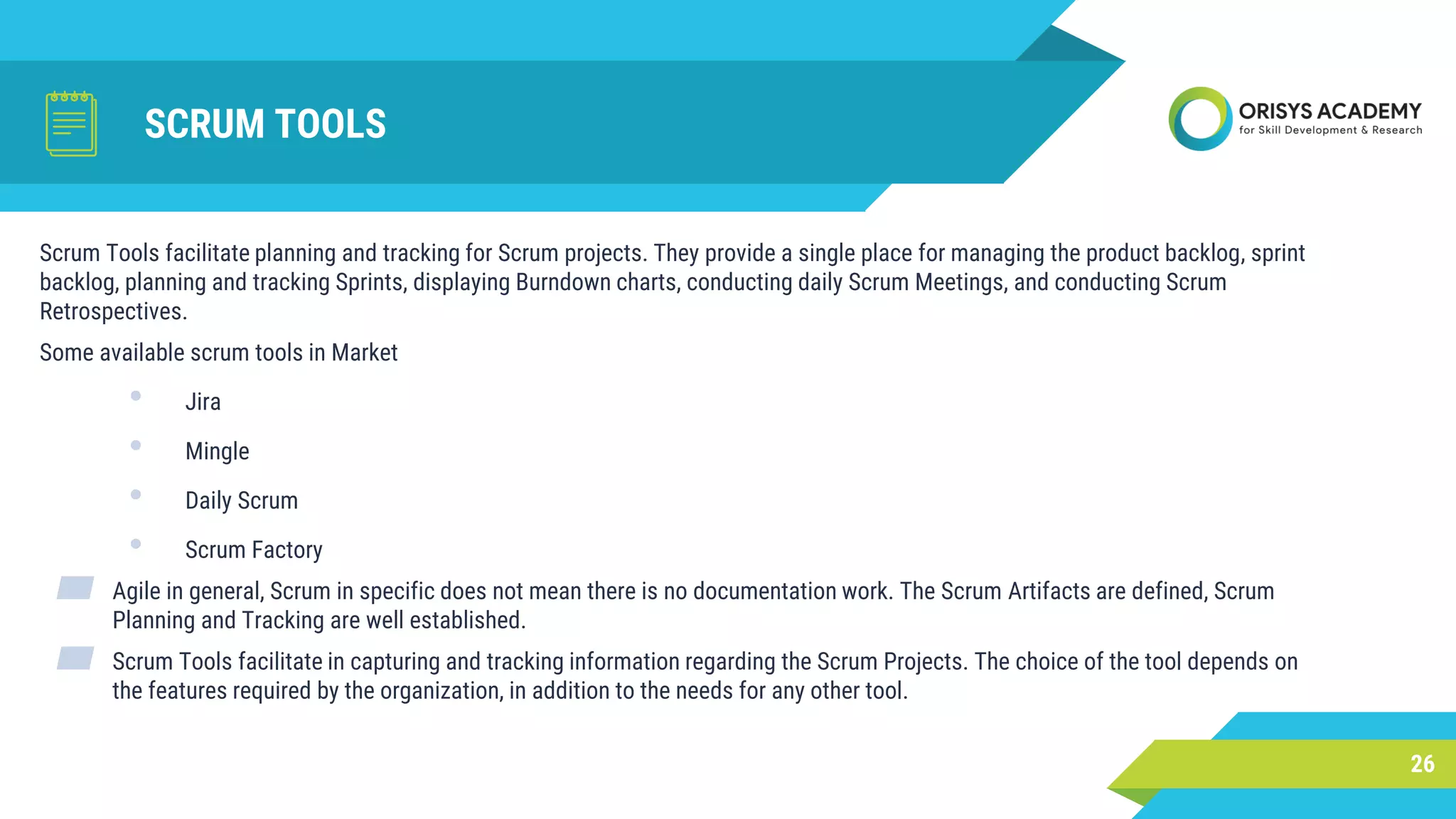 SCRUM TOOLS

ORISYS ACADEMY
for Skill Development & Research

Scrum Tools facilitate planning and tracking for Scrum projects. They provide a single place for managing the product backlog, sprint backlog, planning and tracking Sprints, displaying Burndown charts, conducting daily Scrum Meetings, and conducting Scrum Retrospectives.

Some available scrum tools in Market

- Jira
- Mingle
- Daily Scrum
- Scrum Factory

Agile in general, Scrum in specific does not mean there is no documentation work. The Scrum Artifacts are defined, Scrum Planning and Tracking are well established.

Scrum Tools facilitate in capturing and tracking information regarding the Scrum Projects. The choice of the tool depends on the features required by the organization, in addition to the needs for any other tool.

26